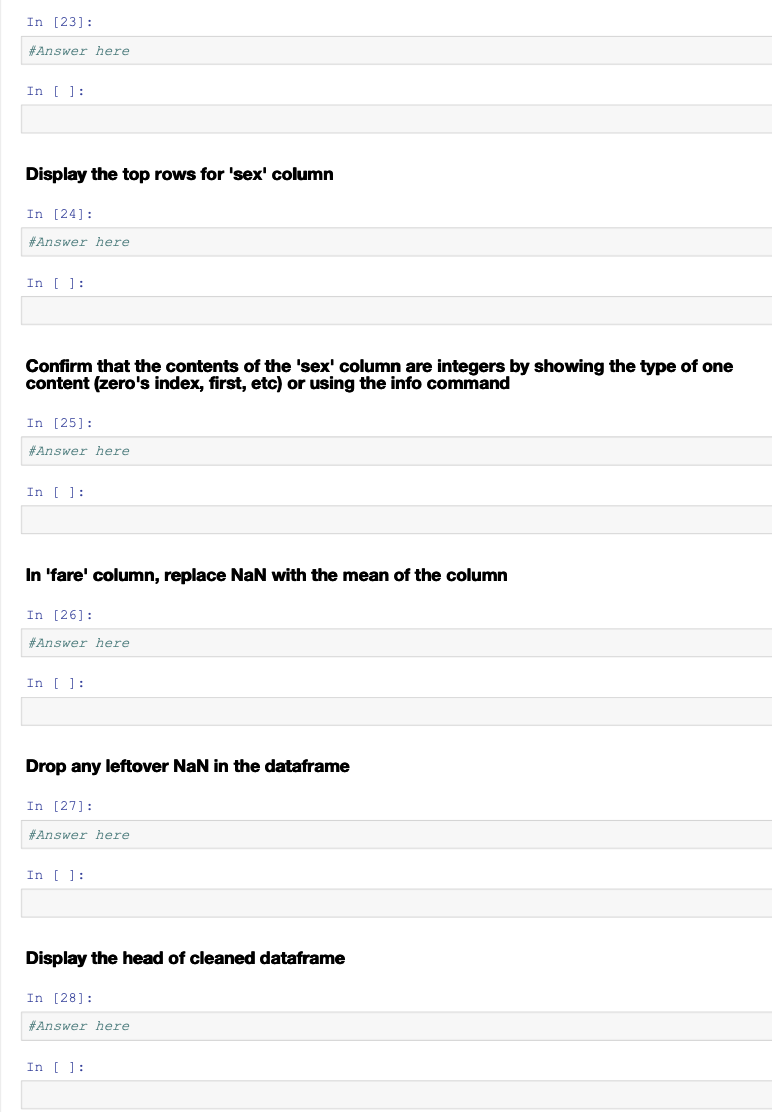 In [23]:

#Answer here

In [ ]:

Display the top rows for 'sex' column

In [24]:

#Answer here

In [ ]:

Confirm that the contents of the 'sex' column are integers by showing the type of one content (zero's index, first, etc) or using the info command

In [25]:

#Answer here

In [ ]:

In 'fare' column, replace NaN with the mean of the column

In [26]:

#Answer here

In [ ]:

Drop any leftover NaN in the dataframe

In [27]:

#Answer here

In [ ]:

Display the head of cleaned dataframe

In [28]:

#Answer here

In [ ]: